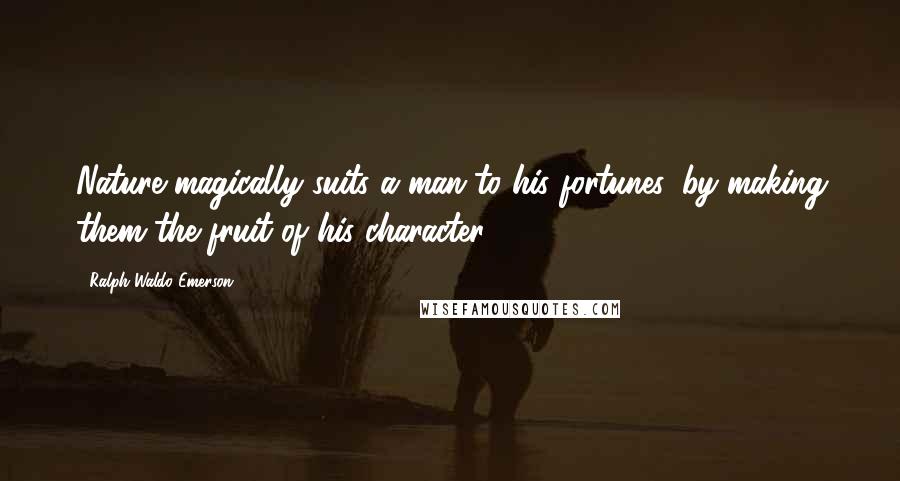 Nature magically suits a man to his fortunes, by making them the fruit of his character.

Ralph Waldo Emerson

WISEFAMOUSQUOTES.COM